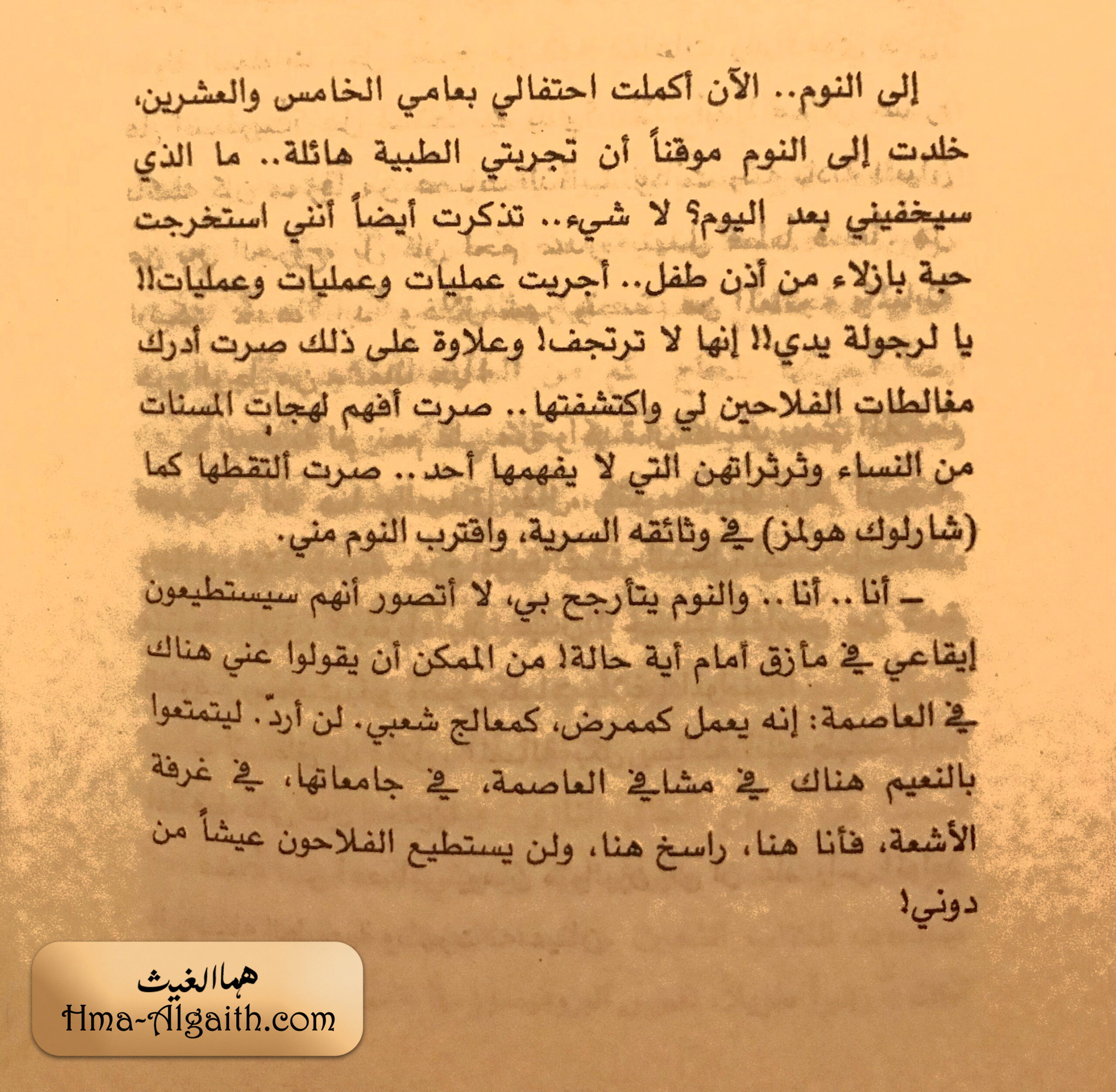 إلى النوم.. الآن أكملت احتفالي بعامي الخامس والعشرين، خلدت إلى النوم موقناً أن تجربتي الطبية هائلة.. ما الذي سيخفيني بعد اليوم؟ لا شيء.. تذكرت أيضاً أنني استخرجت حبة بازلاء من أذن طفل.. أجريت عمليات وعمليات وعمليات!! يا لرجولة يدي!! إنها لا ترتجف! وعلاوة على ذلك صرت أدرك مغالطات الفلاحين لي واكتشفتها.. صرت أفهم لهجات المسنات من النساء وثرثراتهن التي لا يفهمها أحد.. صرت ألتقطها كما (شارلوك هولمز) في وثائقه السرية، واقترب النوم مني.

ـ أنا.. أنا.. والنوم يتأرجح بي، لا أتصور أنهم سيستطيعون إيقاعي في مأزق أمام أية حالة! من الممكن أن يقولوا عني هناك في العاصمة: إنه يعمل كممرض، كمعالج شعبي. لن أردّ. ليتمتعوا بالنعيم هناك في مشافي العاصمة، في جامعاتها، في غرفة الأشعة، فأنا هنا، راسخ هنا، ولن يستطيع الفلاحون عيشاً من دوني!

هما الغيث
Hma-Algaith.com